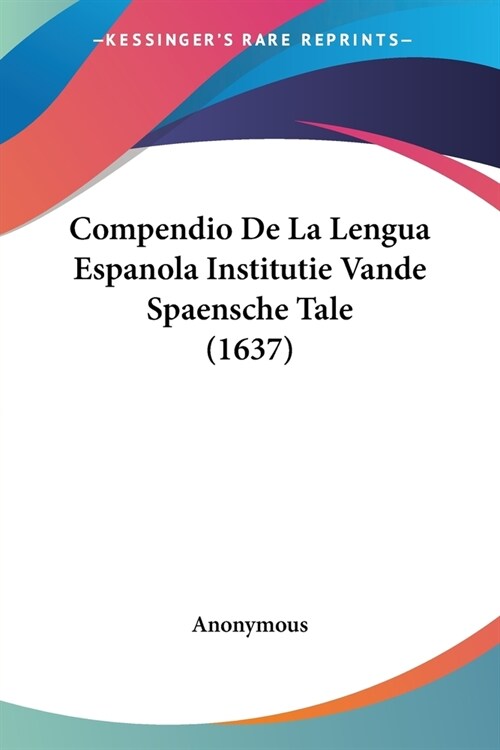 —KESSINGER'S RARE REPRINTS—

Compendio De La Lengua Espanola Institutie Vande Spaensche Tale (1637)

Anonymous